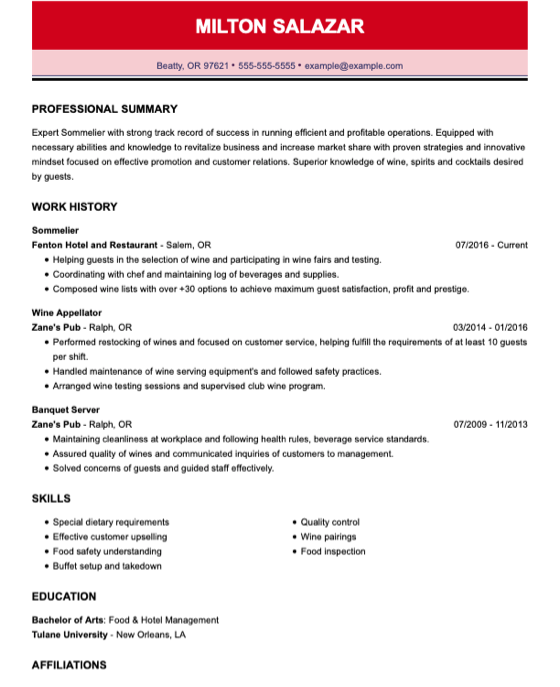 MILTON SALAZAR

Beatty, OR 97621 • 555-555-5555 • example@example.com

PROFESSIONAL SUMMARY

Expert Sommelier with strong track record of success in running efficient and profitable operations. Equipped with necessary abilities and knowledge to revitalize business and increase market share with proven strategies and innovative mindset focused on effective promotion and customer relations. Superior knowledge of wine, spirits and cocktails desired by guests.

WORK HISTORY

Sommelier
Fenton Hotel and Restaurant - Salem, OR 07/2016 - Current
• Helping guests in the selection of wine and participating in wine fairs and testing.
• Coordinating with chef and maintaining log of beverages and supplies.
• Composed wine lists with over +30 options to achieve maximum guest satisfaction, profit and prestige.

Wine Appellator
Zane's Pub - Ralph, OR 03/2014 - 01/2016
• Performed restocking of wines and focused on customer service, helping fulfill the requirements of at least 10 guests per shift.
• Handled maintenance of wine serving equipment's and followed safety practices.
• Arranged wine testing sessions and supervised club wine program.

Banquet Server
Zane's Pub - Ralph, OR 07/2009 - 11/2013
• Maintaining cleanliness at workplace and following health rules, beverage service standards.
• Assured quality of wines and communicated inquiries of customers to management.
• Solved concerns of guests and guided staff effectively.

SKILLS

• Special dietary requirements
• Effective customer upselling
• Food safety understanding
• Buffet setup and takedown

• Quality control
• Wine pairings
• Food inspection

EDUCATION

Bachelor of Arts: Food & Hotel Management
Tulane University - New Orleans, LA

AFFILIATIONS